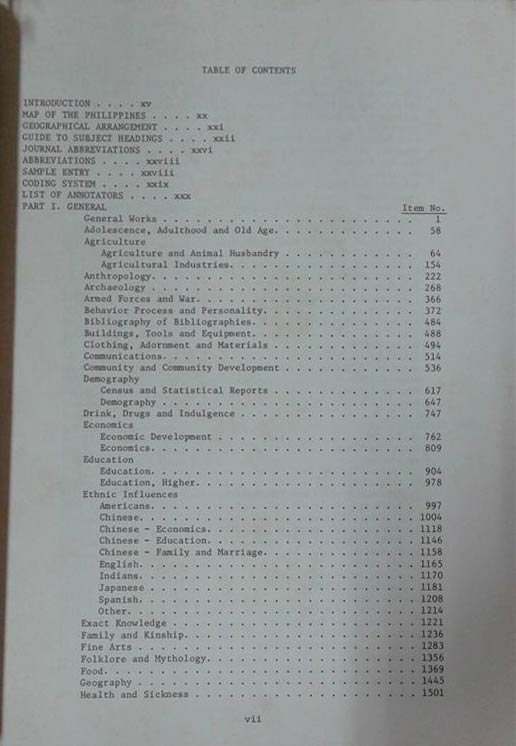 TABLE OF CONTENTS

INTRODUCTION xv
MAP OF THE PHILIPPINES xx
GEOGRAPHICAL ARRANGEMENT xxi
GUIDE TO SUBJECT HEADINGS xxii
JOURNAL ABBREVIATIONS xxvi
ABBREVIATIONS xxviii
SAMPLE ENTRY xxviii
CODING SYSTEM xxix
LIST OF ANNOTATORS xxx
PART I. GENERAL
Item No.
General Works 1
Adolescence, Adulthood and Old Age 58
Agriculture
Agriculture and Animal Husbandry 64
Agricultural Industries 154
Anthropology 222
Archaeology 268
Armed Forces and War 366
Behavior Process and Personality 372
Bibliography of Bibliographies 484
Buildings, Tools and Equipment 488
Clothing, Adornment and Materials 494
Communications 514
Community and Community Development 536
Demography
Census and Statistical Reports 617
Demography 647
Drink, Drugs and Indulgence 747
Economics
Economic Development 762
Economics 809
Education
Education 904
Education, Higher 978
Ethnic Influences
Americans 997
Chinese 1004
Chinese - Economics 1118
Chinese - Education 1146
Chinese - Family and Marriage 1158
English 1165
Indians 1170
Japanese 1181
Spanish 1208
Other 1214
Exact Knowledge 1221
Family and Kinship 1236
Fine Arts 1283
Folklore and Mythology 1356
Food 1369
Geography 1445
Health and Sickness 1501

vii